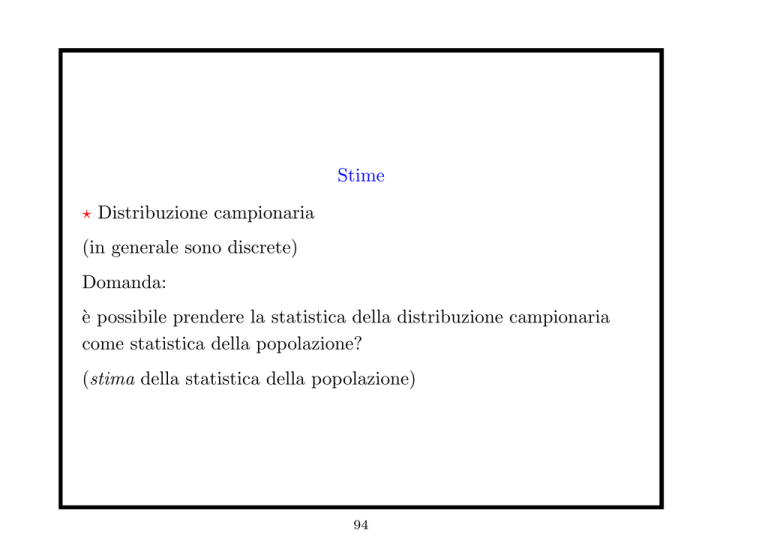 Stime

⋆ Distribuzione campionaria

(in generale sono discrete)

Domanda:

è possibile prendere la statistica della distribuzione campionaria come statistica della popolazione?

(stima della statistica della popolazione)

94